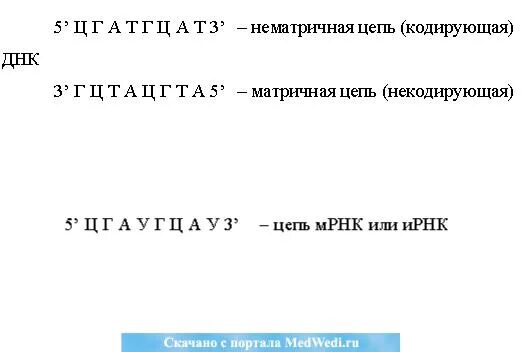 5’ Ц Г А Т Г Ц А Т 3’ – нематричная цепь (кодирующая) ДНК

3’ Г Ц Т А Ц Г Т А 5’ – матричная цепь (некодирующая)

5’ Ц Г А У Г Ц А У 3’ – цепь мРНК или иРНК

Скачано с портала MedWedi.ru